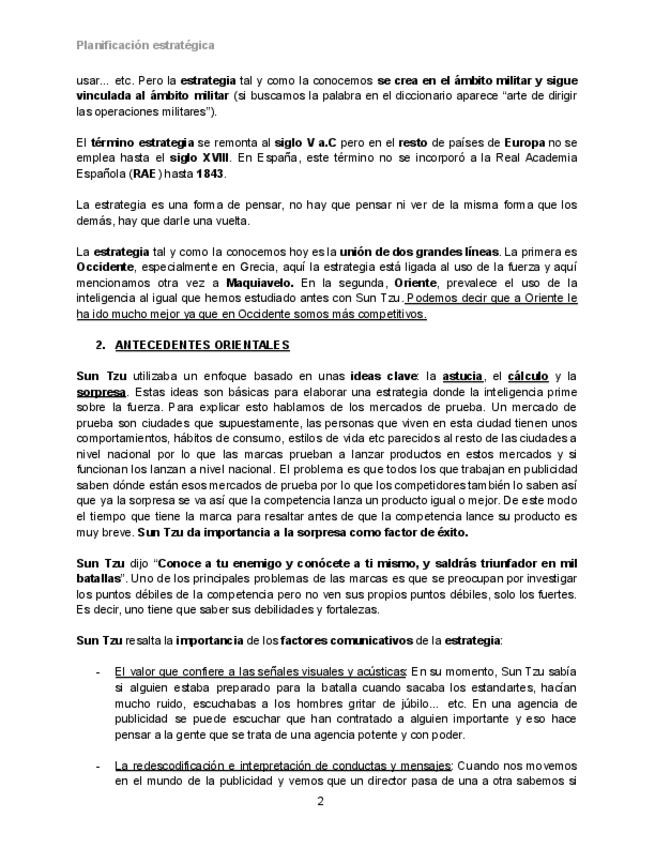 Planificación estratégica

usar... etc. Pero la estrategia tal y como la conocemos se crea en el ámbito militar y sigue vinculada al ámbito militar (si buscamos la palabra en el diccionario aparece "arte de dirigir las operaciones militares").

El término estrategia se remonta al siglo V a.C pero en el resto de países de Europa no se emplea hasta el siglo XVIII. En España, este término no se incorporó a la Real Academia Española (RAE) hasta 1843.

La estrategia es una forma de pensar, no hay que pensar ni ver de la misma forma que los demás, hay que darle una vuelta.

La estrategia tal y como la conocemos hoy es la unión de dos grandes líneas. La primera es Occidente, especialmente en Grecia, aquí la estrategia está ligada al uso de la fuerza y aquí mencionamos otra vez a Maquiavelo. En la segunda, Oriente, prevalece el uso de la inteligencia al igual que hemos estudiado antes con Sun Tzu. Podemos decir que a Oriente le ha ido mucho mejor ya que en Occidente somos más competitivos.

2. ANTECEDENTES ORIENTALES

Sun Tzu utilizaba un enfoque basado en unas ideas clave: la astucia, el cálculo y la sorpresa. Estas ideas son básicas para elaborar una estrategia donde la inteligencia prime sobre la fuerza. Para explicar esto hablamos de los mercados de prueba. Un mercado de prueba son ciudades que supuestamente, las personas que viven en esta ciudad tienen unos comportamientos, hábitos de consumo, estilos de vida etc parecidos al resto de las ciudades a nivel nacional por lo que las marcas prueban a lanzar productos en estos mercados y si funcionan los lanzan a nivel nacional. El problema es que todos los que trabajan en publicidad saben dónde están esos mercados de prueba por lo que los competidores también lo saben así que ya la sorpresa se va así que la competencia lanza un producto igual o mejor. De este modo el tiempo que tiene la marca para resaltar antes de que la competencia lance su producto es muy breve. Sun Tzu da importancia a la sorpresa como factor de éxito.

Sun Tzu dijo "Conoce a tu enemigo y conócete a ti mismo, y saldrás triunfador en mil batallas". Uno de los principales problemas de las marcas es que se preocupan por investigar los puntos débiles de la competencia pero no ven sus propios puntos débiles, solo los fuertes. Es decir, uno tiene que saber sus debilidades y fortalezas.

Sun Tzu resalta la importancia de los factores comunicativos de la estrategia:

- El valor que confiere a las señales visuales y acústicas: En su momento, Sun Tzu sabía si alguien estaba preparado para la batalla cuando sacaba los estandartes, hacían mucho ruido, escuchabas a los hombres gritar de júbilo... etc. En una agencia de publicidad se puede escuchar que han contratado a alguien importante y eso hace pensar a la gente que se trata de una agencia potente y con poder.

- La redescodificación e interpretación de conductas y mensajes: Cuando nos movemos en el mundo de la publicidad y vemos que un director pasa de una a otra sabemos si

2